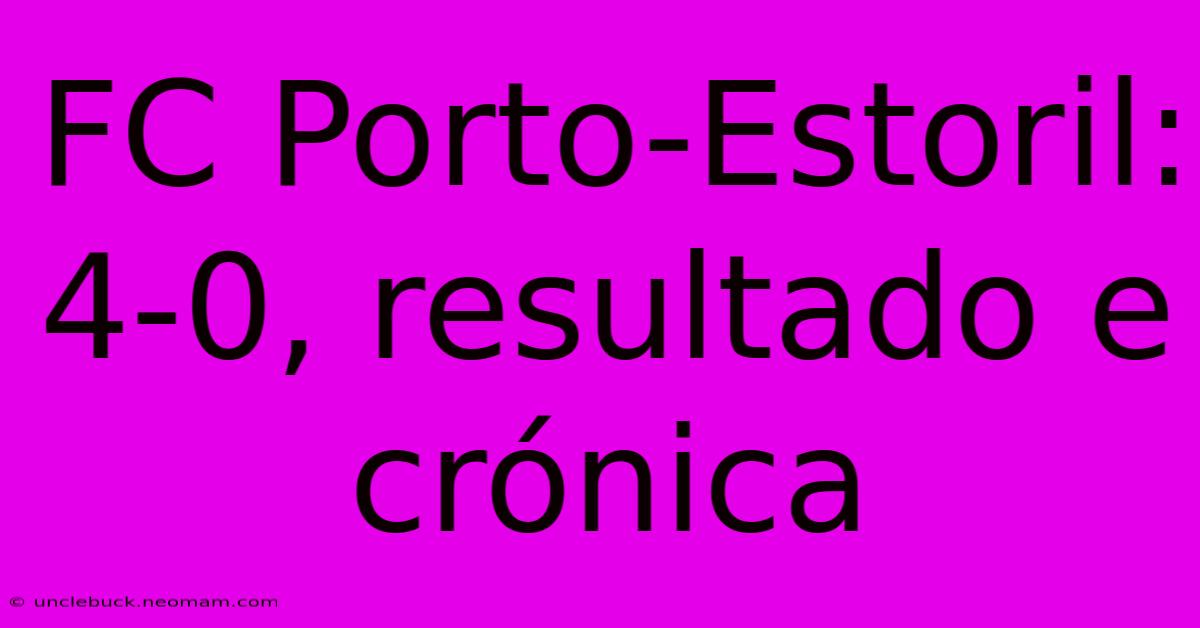 FC Porto-Estoril: 4-0, resultado e crónica

© unclebuck.neomam.com